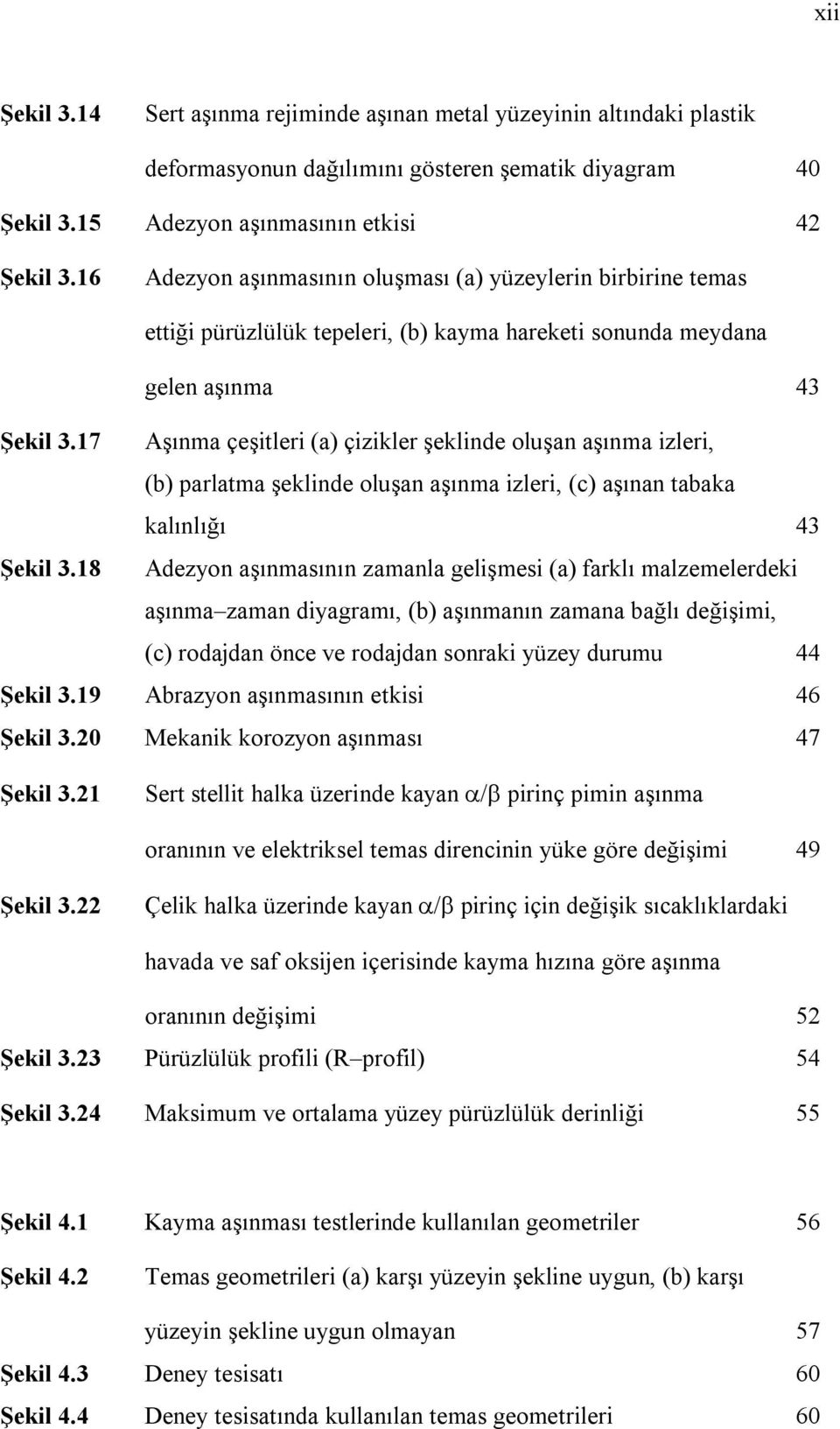 xii

Şekil 3.14 Sert aşınma rejiminde aşınan metal yüzeyinin altındaki plastik deformasyonun dağılımını gösteren şematik diyagram 40

Şekil 3.15 Adezyon aşınmasının etkisi 42

Şekil 3.16 Adezyon aşınmasının oluşması (a) yüzeylerin birbirine temas ettiği pürüzlülük tepeleri, (b) kayma hareketi sonunda meydana gelen aşınma 43

Şekil 3.17 Aşınma çeşitleri (a) çizikler şeklinde oluşan aşınma izleri, (b) parlatma şeklinde oluşan aşınma izleri, (c) aşınan tabaka kalınlığı 43

Şekil 3.18 Adezyon aşınmasının zamanla gelişmesi (a) farklı malzemelerdeki aşınma–zaman diyagramı, (b) aşınmanın zamana bağlı değişimi, (c) rodajdan önce ve rodajdan sonraki yüzey durumu 44

Şekil 3.19 Abrazyon aşınmasının etkisi 46

Şekil 3.20 Mekanik korozyon aşınması 47

Şekil 3.21 Sert stellit halka üzerinde kayan $\alpha/\beta$ pirinç pimin aşınma oranının ve elektriksel temas direncinin yüke göre değişimi 49

Şekil 3.22 Çelik halka üzerinde kayan $\alpha/\beta$ pirinç için değişik sıcaklıklardaki havada ve saf oksijen içerisinde kayma hızına göre aşınma oranının değişimi 52

Şekil 3.23 Pürüzlülük profili (R–profil) 54

Şekil 3.24 Maksimum ve ortalama yüzey pürüzlülük derinliği 55

Şekil 4.1 Kayma aşınması testlerinde kullanılan geometriler 56

Şekil 4.2 Temas geometrileri (a) karşı yüzeyin şekline uygun, (b) karşı yüzeyin şekline uygun olmayan 57

Şekil 4.3 Deney tesisatı 60

Şekil 4.4 Deney tesisatında kullanılan temas geometrileri 60